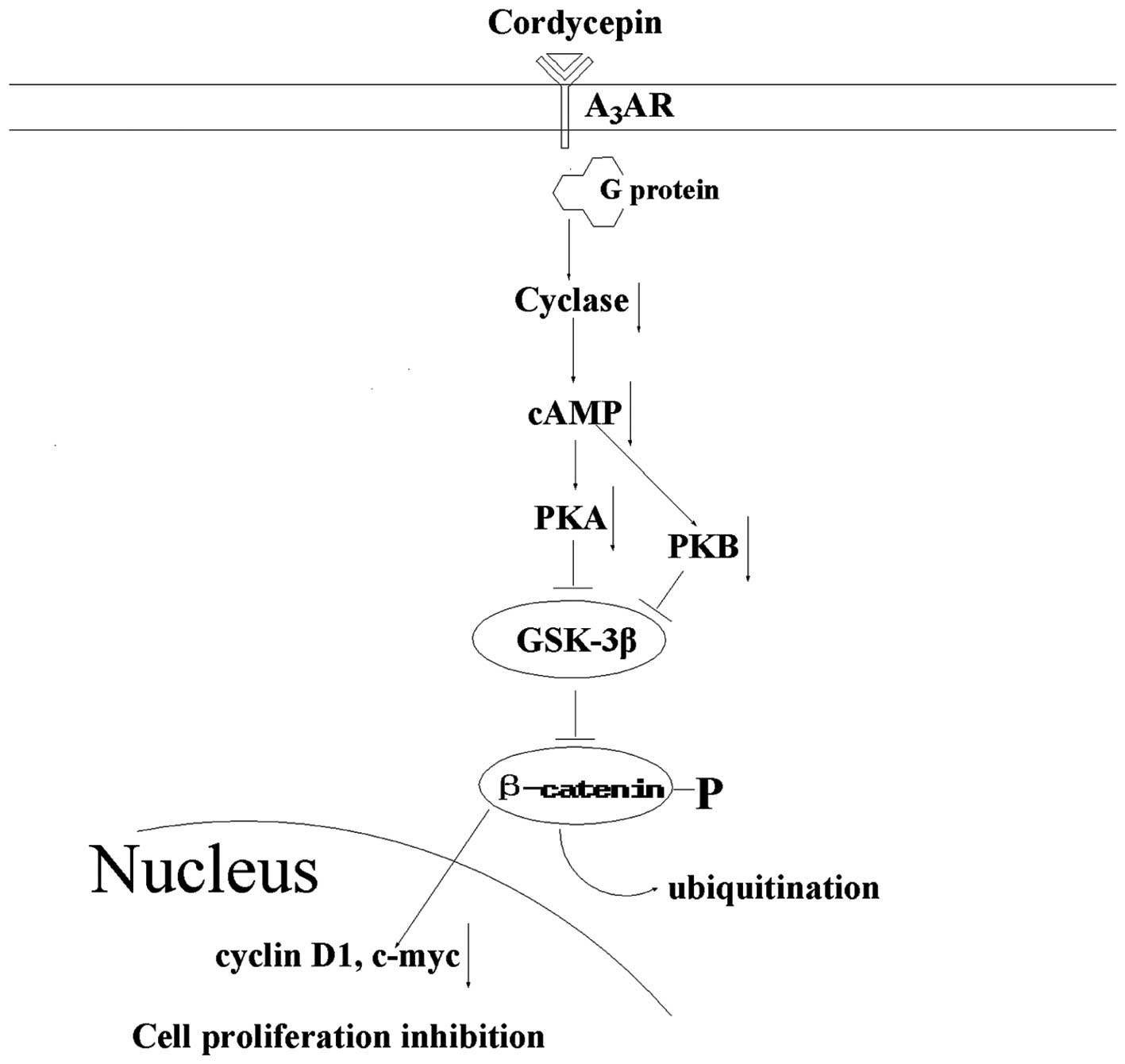 Cordycepin

$A_3AR$

G protein

Cyclase

cAMP

PKA

PKB

GSK-3β

β-catenin

P

Nucleus

ubiquitination

cyclin D1, c-myc

Cell proliferation inhibition